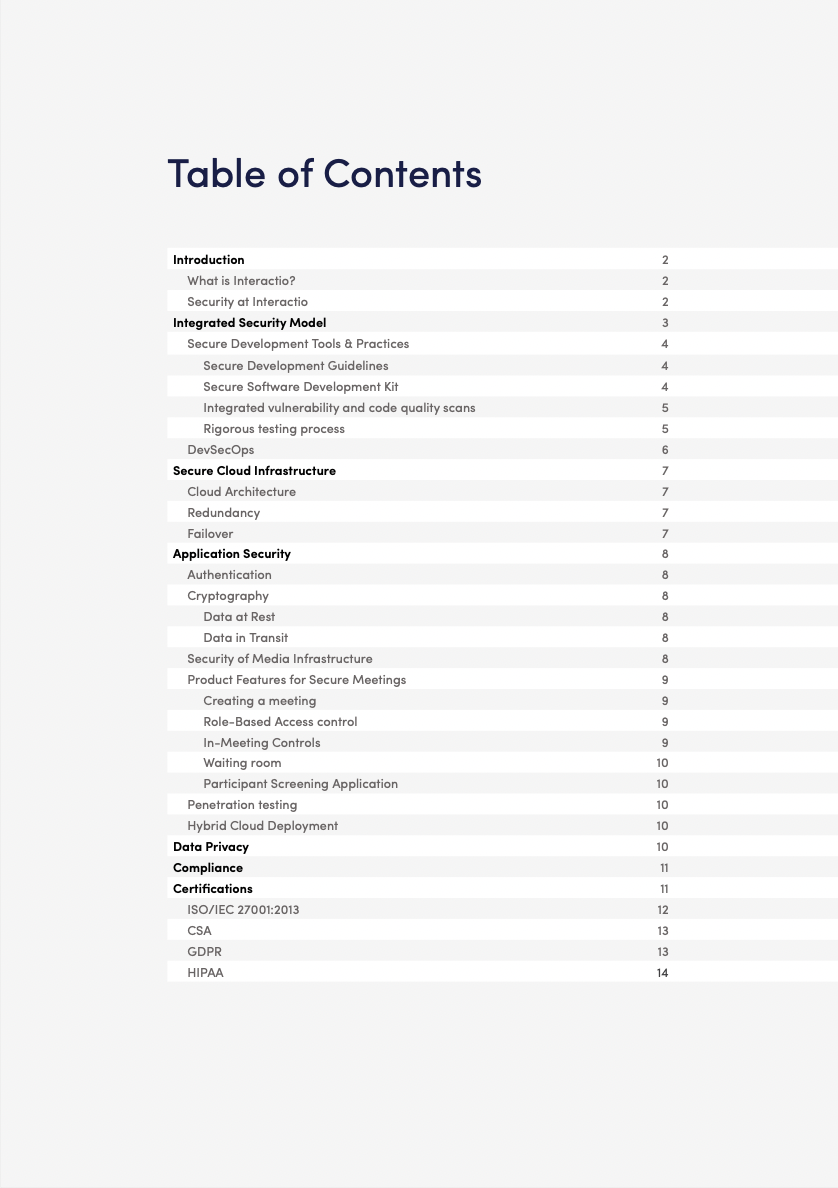 Table of Contents

| | |
|---|---|
| Introduction | 2 |
| What is Interactio? | 2 |
| Security at Interactio | 2 |
| Integrated Security Model | 3 |
| Secure Development Tools & Practices | 4 |
| Secure Development Guidelines | 4 |
| Secure Software Development Kit | 4 |
| Integrated vulnerability and code quality scans | 5 |
| Rigorous testing process | 5 |
| DevSecOps | 6 |
| Secure Cloud Infrastructure | 7 |
| Cloud Architecture | 7 |
| Redundancy | 7 |
| Failover | 7 |
| Application Security | 8 |
| Authentication | 8 |
| Cryptography | 8 |
| Data at Rest | 8 |
| Data in Transit | 8 |
| Security of Media Infrastructure | 8 |
| Product Features for Secure Meetings | 9 |
| Creating a meeting | 9 |
| Role-Based Access control | 9 |
| In-Meeting Controls | 9 |
| Waiting room | 10 |
| Participant Screening Application | 10 |
| Penetration testing | 10 |
| Hybrid Cloud Deployment | 10 |
| Data Privacy | 10 |
| Compliance | 11 |
| Certifications | 11 |
| ISO/IEC 27001:2013 | 12 |
| CSA | 13 |
| GDPR | 13 |
| HIPAA | 14 |